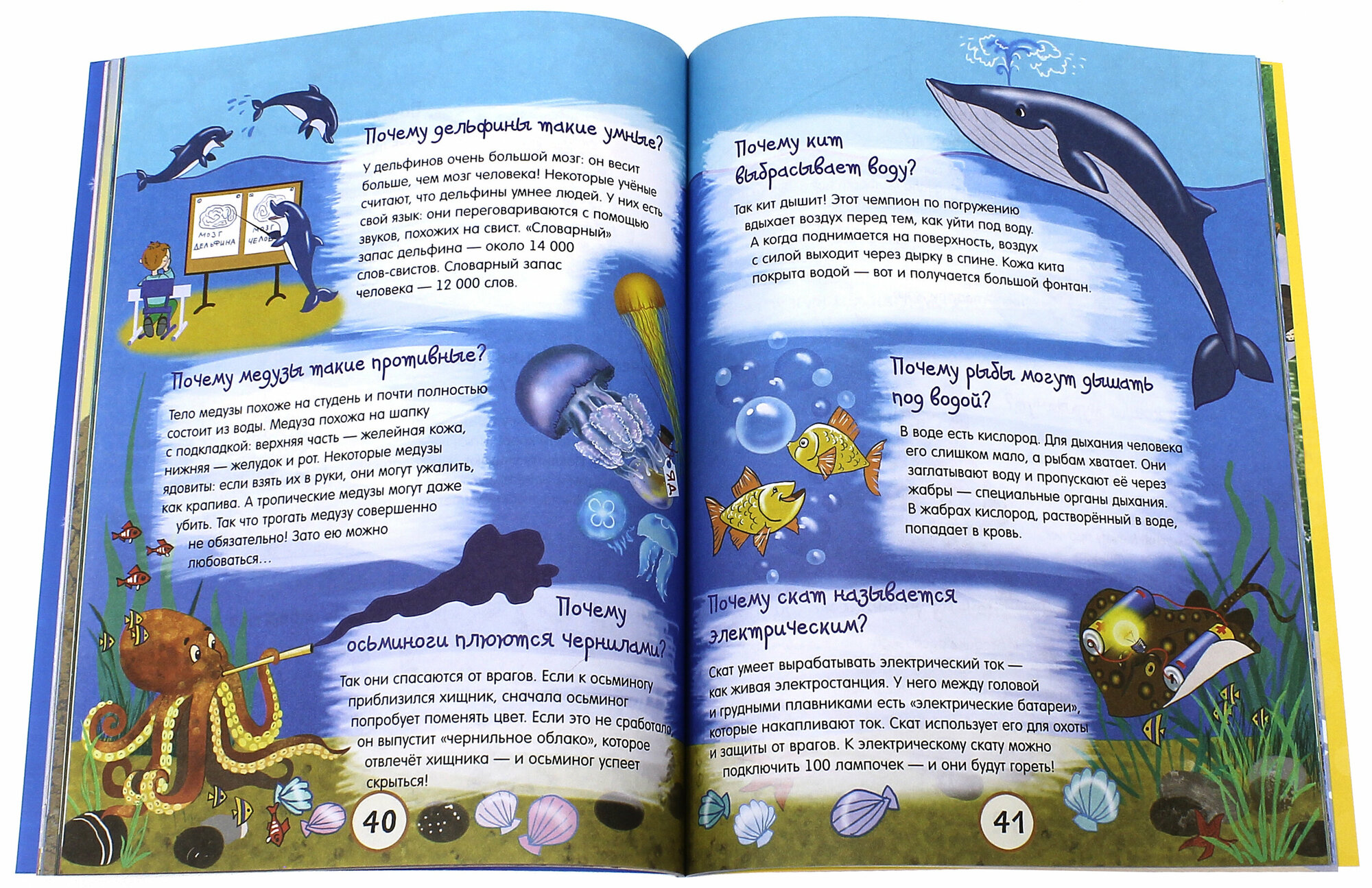 МОЗГ ДЕЛЬФИНА

МОЗГ ЧЕЛОВЕКА

Почему дельфины такие умные?

У дельфинов очень большой мозг: он весит больше, чем мозг человека! Некоторые учёные считают, что дельфины умнее людей. У них есть свой язык: они переговариваются с помощью звуков, похожих на свист. «Словарный» запас дельфина — около 14 000 слов-свистов. Словарный запас человека — 12 000 слов.

Почему медузы такие противные?

Тело медузы похоже на студень и почти полностью состоит из воды. Медуза похожа на шапку с подкладкой: верхняя часть — желейная кожа, нижняя — желудок и рот. Некоторые медузы ядовиты: если взять их в руки, они могут ужалить, как крапива. А тропические медузы могут даже убить. Так что трогать медузу совершенно не обязательно! Зато ею можно любоваться…

ЯД

Почему осьминоги плюются чернилами?

Так они спасаются от врагов. Если к осьминогу приблизился хищник, сначала осьминог попробует поменять цвет. Если это не сработало, он выпустит «чернильное облако», которое отвлечёт хищника — и осьминог успеет скрыться!

40

Почему кит выбрасывает воду?

Так кит дышит! Этот чемпион по погружению вдыхает воздух перед тем, как уйти под воду. А когда поднимается на поверхность, воздух с силой выходит через дырку в спине. Кожа кита покрыта водой — вот и получается большой фонтан.

Почему рыбы могут дышать под водой?

В воде есть кислород. Для дыхания человека его слишком мало, а рыбам хватает. Они заглатывают воду и пропускают её через жабры — специальные органы дыхания. В жабрах кислород, растворённый в воде, попадает в кровь.

Почему скат называется электрическим?

Скат умеет вырабатывать электрический ток — как живая электростанция. У него между головой и грудными плавниками есть «электрические батареи», которые накапливают ток. Скат использует его для охоты и защиты от врагов. К электрическому скату можно подключить 100 лампочек — и они будут гореть!

41